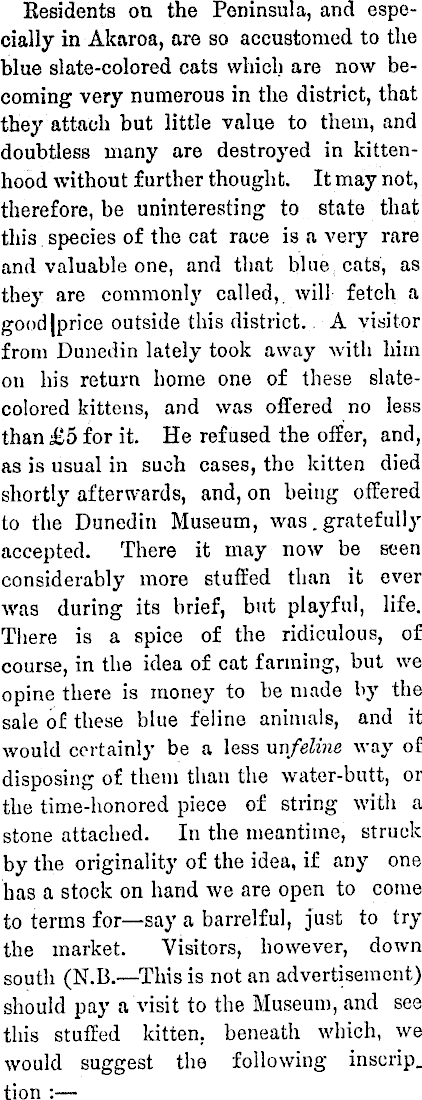 Residents on the Peninsula, and especially in Akaroa, are so accustomed to the blue slate-colored cats which are now becoming very numerous in the district, that they attach but little value to them, and doubtless many are destroyed in kittenhood without further thought. It may not, therefore, be uninteresting to state that this species of the cat race is a very rare and valuable one, and that blue cats, as they are commonly called, will fetch a good price outside this district. A visitor from Dunedin lately took away with him on his return home one of these slate-colored kittens, and was offered no less than £5 for it. He refused the offer, and, as is usual in such cases, the kitten died shortly afterwards, and, on being offered to the Dunedin Museum, was gratefully accepted. There it may now be seen considerably more stuffed than it ever was during its brief, but playful, life. There is a spice of the ridiculous, of course, in the idea of cat farming, but we opine there is money to be made by the sale of these blue feline animals, and it would certainly be a less unfeline way of disposing of them than the water-butt, or the time-honored piece of string with a stone attached. In the meantime, struck by the originality of the idea, if any one has a stock on hand we are open to come to terms for—say a barrelful, just to try the market. Visitors, however, down south (N.B.—This is not an advertisement) should pay a visit to the Museum, and see this stuffed kitten, beneath which, we would suggest the following inscription :—